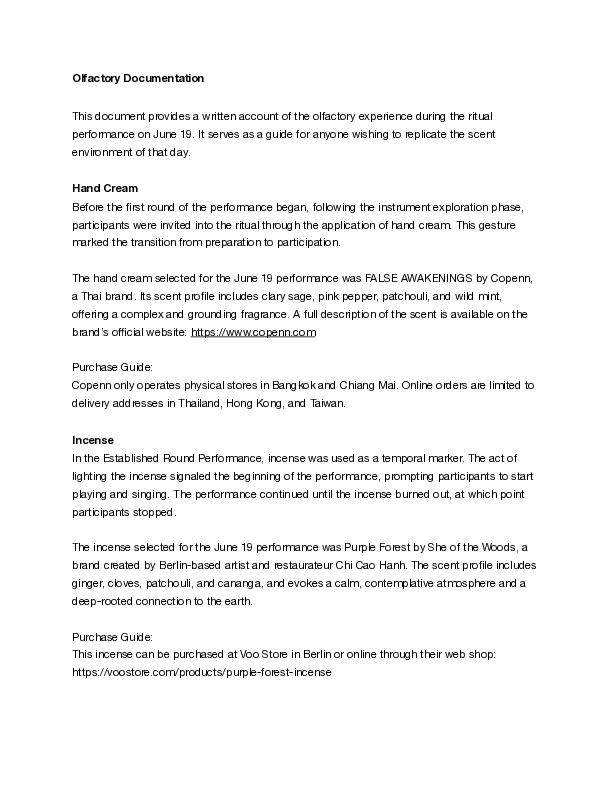 Olfactory Documentation

This document provides a written account of the olfactory experience during the ritual performance on June 19. It serves as a guide for anyone wishing to replicate the scent environment of that day.

Hand Cream
Before the first round of the performance began, following the instrument exploration phase, participants were invited into the ritual through the application of hand cream. This gesture marked the transition from preparation to participation.

The hand cream selected for the June 19 performance was FALSE AWAKENINGS by Copenn, a Thai brand. Its scent profile includes clary sage, pink pepper, patchouli, and wild mint, offering a complex and grounding fragrance. A full description of the scent is available on the brand's official website: https://www.copenn.com

Purchase Guide:
Copenn only operates physical stores in Bangkok and Chiang Mai. Online orders are limited to delivery addresses in Thailand, Hong Kong, and Taiwan.

Incense
In the Established Round Performance, incense was used as a temporal marker. The act of lighting the incense signaled the beginning of the performance, prompting participants to start playing and singing. The performance continued until the incense burned out, at which point participants stopped.

The incense selected for the June 19 performance was Purple Forest by She of the Woods, a brand created by Berlin-based artist and restaurateur Chi Cao Hanh. The scent profile includes ginger, cloves, patchouli, and cananga, and evokes a calm, contemplative atmosphere and a deep-rooted connection to the earth.

Purchase Guide:
This incense can be purchased at Voo Store in Berlin or online through their web shop: https://voostore.com/products/purple-forest-incense